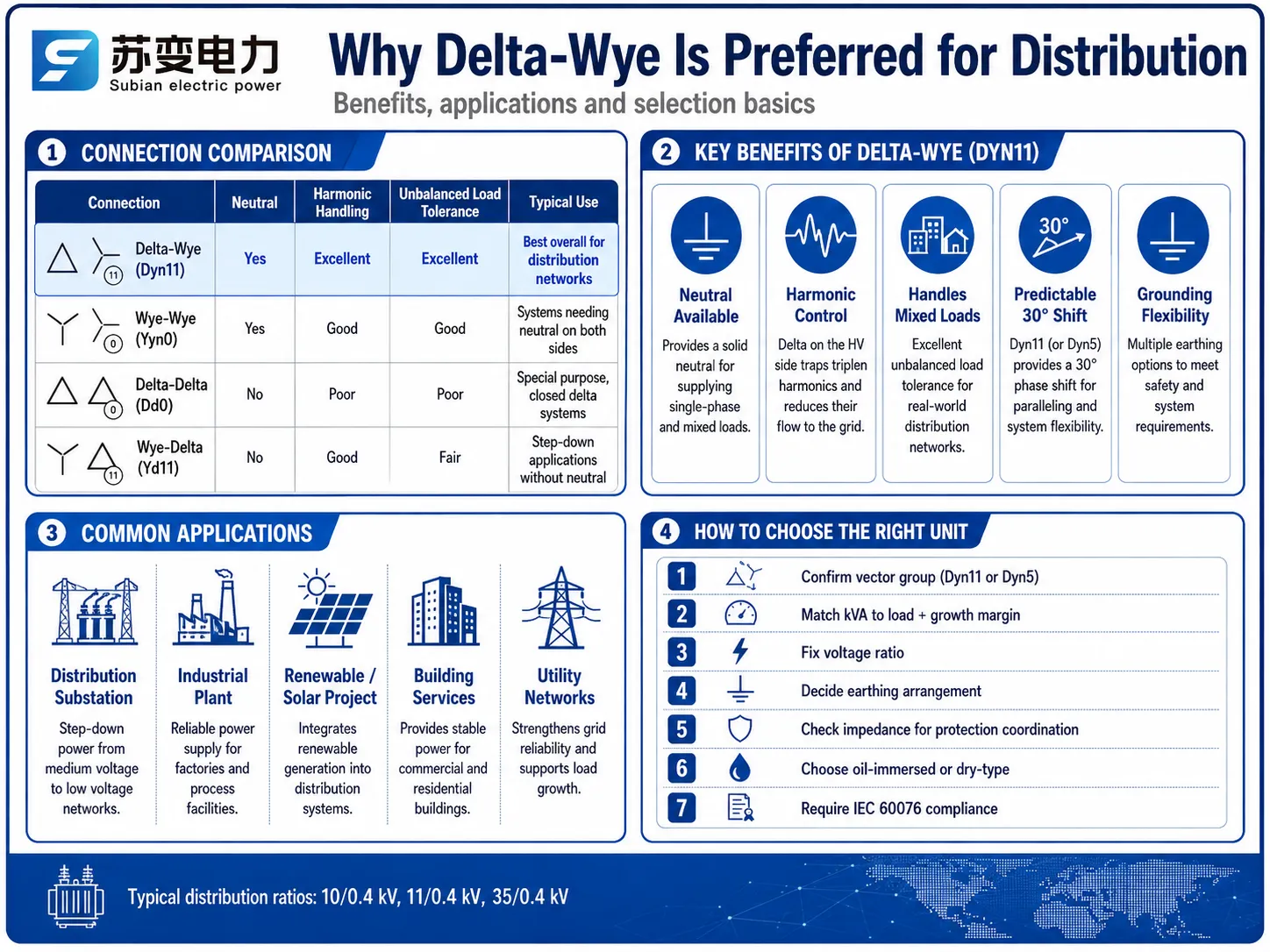 苏变电力
Subian electric power

Why Delta-Wye Is Preferred for Distribution
Benefits, applications and selection basics

1 CONNECTION COMPARISON

| Connection | Neutral | Harmonic Handling | Unbalanced Load Tolerance | Typical Use |
|---|---|---|---|---|
| 11 Delta-Wye (Dyn11) | Yes | Excellent | Excellent | Best overall for distribution networks |
| 0 Wye-Wye (Yyn0) | Yes | Good | Good | Systems needing neutral on both sides |
| 0 Delta-Delta (Dd0) | No | Poor | Poor | Special purpose, closed delta systems |
| 11 Wye-Delta (Yd11) | No | Good | Fair | Step-down applications without neutral |

2 KEY BENEFITS OF DELTA-WYE (DYN11)

Neutral Available
Provides a solid neutral for supplying single-phase and mixed loads.

Harmonic Control
Delta on the HV side traps triplen harmonics and reduces their flow to the grid.

Handles Mixed Loads
Excellent unbalanced load tolerance for real-world distribution networks.

30°
Predictable 30° Shift
Dyn11 (or Dyn5) provides a 30° phase shift for paralleling and system flexibility.

Grounding Flexibility
Multiple earthing options to meet safety and system requirements.

3 COMMON APPLICATIONS

Distribution Substation
Step-down power from medium voltage to low voltage networks.

Industrial Plant
Reliable power supply for factories and process facilities.

Renewable / Solar Project
Integrates renewable generation into distribution systems.

Building Services
Provides stable power for commercial and residential buildings.

Utility Networks
Strengthens grid reliability and supports load growth.

4 HOW TO CHOOSE THE RIGHT UNIT

1 Confirm vector group (Dyn11 or Dyn5)
2 Match kVA to load + growth margin
3 Fix voltage ratio
4 Decide earthing arrangement
5 Check impedance for protection coordination
6 Choose oil-immersed or dry-type
7 Require IEC 60076 compliance

Typical distribution ratios: 10/0.4 kV, 11/0.4 kV, 35/0.4 kV